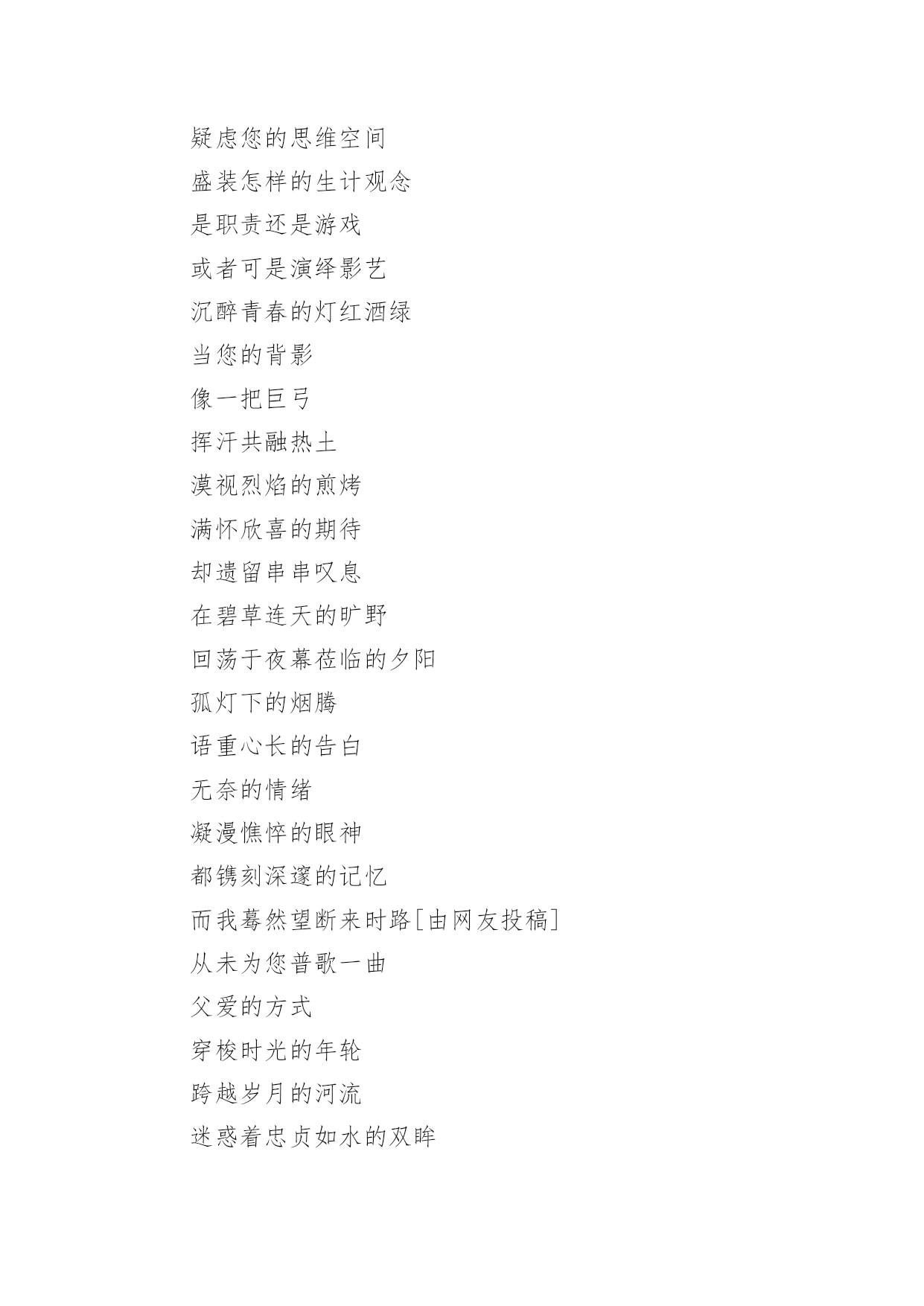 疑虑您的思维空间

盛装怎样的生计观念

是职责还是游戏

或者可是演绎影艺

沉醉青春的灯红酒绿

当您的背影

像一把巨弓

挥汗共融热土

漠视烈焰的煎烤

满怀欣喜的期待

却遗留串串叹息

在碧草连天的旷野

回荡于夜幕莅临的夕阳

孤灯下的烟腾

语重心长的告白

无奈的情绪

凝漫憔悴的眼神

都镌刻深邃的记忆

而我蓦然望断来时路[由网友投稿]

从未为您普歌一曲

父爱的方式

穿梭时光的年轮

跨越岁月的河流

迷惑着忠贞如水的双眸